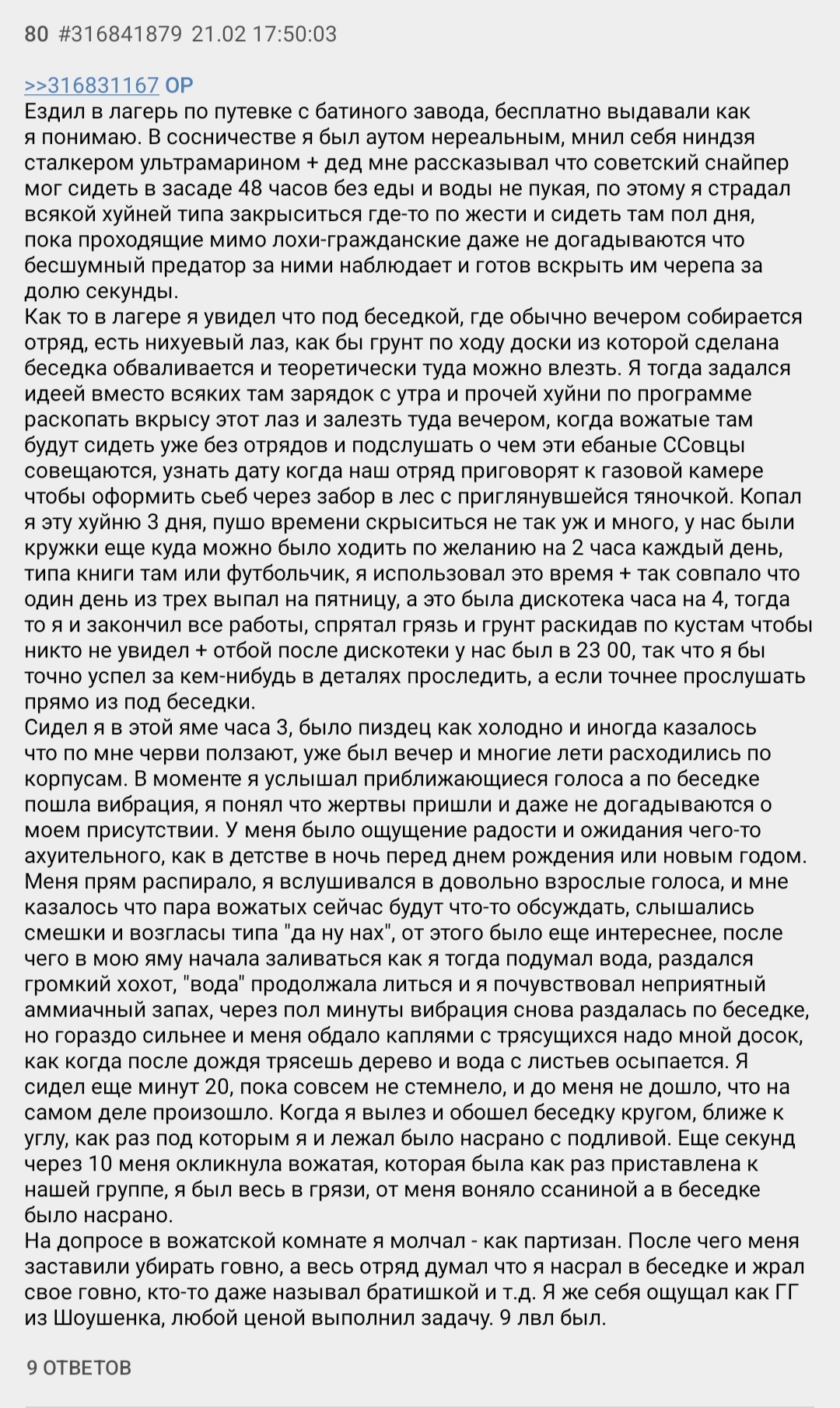 80 #316841879 21.02 17:50:03

>>316831167 OP
Ездил в лагерь по путевке с батиного завода, бесплатно выдавали как я понимаю. В сосничестве я был аутом нереальным, мнил себя ниндзя сталкером ультрамарином + дед мне рассказывал что советский снайпер мог сидеть в засаде 48 часов без еды и воды не пукая, по этому я страдал всякой хуйней типа закрыситься где-то по жести и сидеть там пол дня, пока проходящие мимо лохи-гражданские даже не догадываются что бесшумный предатор за ними наблюдает и готов вскрыть им черепа за долю секунды.
Как то в лагере я увидел что под беседкой, где обычно вечером собирается отряд, есть нихуевый лаз, как бы грунт по ходу доски из которой сделана беседка обваливается и теоретически туда можно влезть. Я тогда задался идеей вместо всяких там зарядок с утра и прочей хуйни по программе раскопать вкрысу этот лаз и залезть туда вечером, когда вожатые там будут сидеть уже без отрядов и подслушать о чем эти ебаные ССовцы совещаются, узнать дату когда наш отряд приговорят к газовой камере чтобы оформить сьеб через забор в лес с приглянувшейся тяночкой. Копал я эту хуйню 3 дня, пушо времени скрыситься не так уж и много, у нас были кружки еще куда можно было ходить по желанию на 2 часа каждый день, типа книги там или футбольчик, я использовал это время + так совпало что один день из трех выпал на пятницу, а это была дискотека часа на 4, тогда то я и закончил все работы, спрятал грязь и грунт раскидав по кустам чтобы никто не увидел + отбой после дискотеки у нас был в 23 00, так что я бы точно успел за кем-нибудь в деталях проследить, а если точнее прослушать прямо из под беседки.
Сидел я в этой яме часа 3, было пиздец как холодно и иногда казалось что по мне черви ползают, уже был вечер и многие лети расходились по корпусам. В моменте я услышал приближающиеся голоса а по беседке пошла вибрация, я понял что жертвы пришли и даже не догадываются о моем присутствии. У меня было ощущение радости и ожидания чего-то ахуительного, как в детстве в ночь перед днем рождения или новым годом. Меня прям распирало, я вслушивался в довольно взрослые голоса, и мне казалось что пара вожатых сейчас будут что-то обсуждать, слышались смешки и возгласы типа "да ну нах", от этого было еще интереснее, после чего в мою яму начала заливаться как я тогда подумал вода, раздался громкий хохот, "вода" продолжала литься и я почувствовал неприятный аммиачный запах, через пол минуты вибрация снова раздалась по беседке, но гораздо сильнее и меня обдало каплями с трясущихся надо мной досок, как когда после дождя трясешь дерево и вода с листьев осыпается. Я сидел еще минут 20, пока совсем не стемнело, и до меня не дошло, что на самом деле произошло. Когда я вылез и обошел беседку кругом, ближе к углу, как раз под которым я и лежал было насрано с подливой. Еще секунд через 10 меня окликнула вожатая, которая была как раз приставлена к нашей группе, я был весь в грязи, от меня воняло ссаниной а в беседке было насрано.
На допросе в вожатской комнате я молчал - как партизан. После чего меня заставили убирать говно, а весь отряд думал что я насрал в беседке и жрал свое говно, кто-то даже называл братишкой и т.д. Я же себя ощущал как ГГ из Шоушенка, любой ценой выполнил задачу. 9 лвл был.

9 ОТВЕТОВ